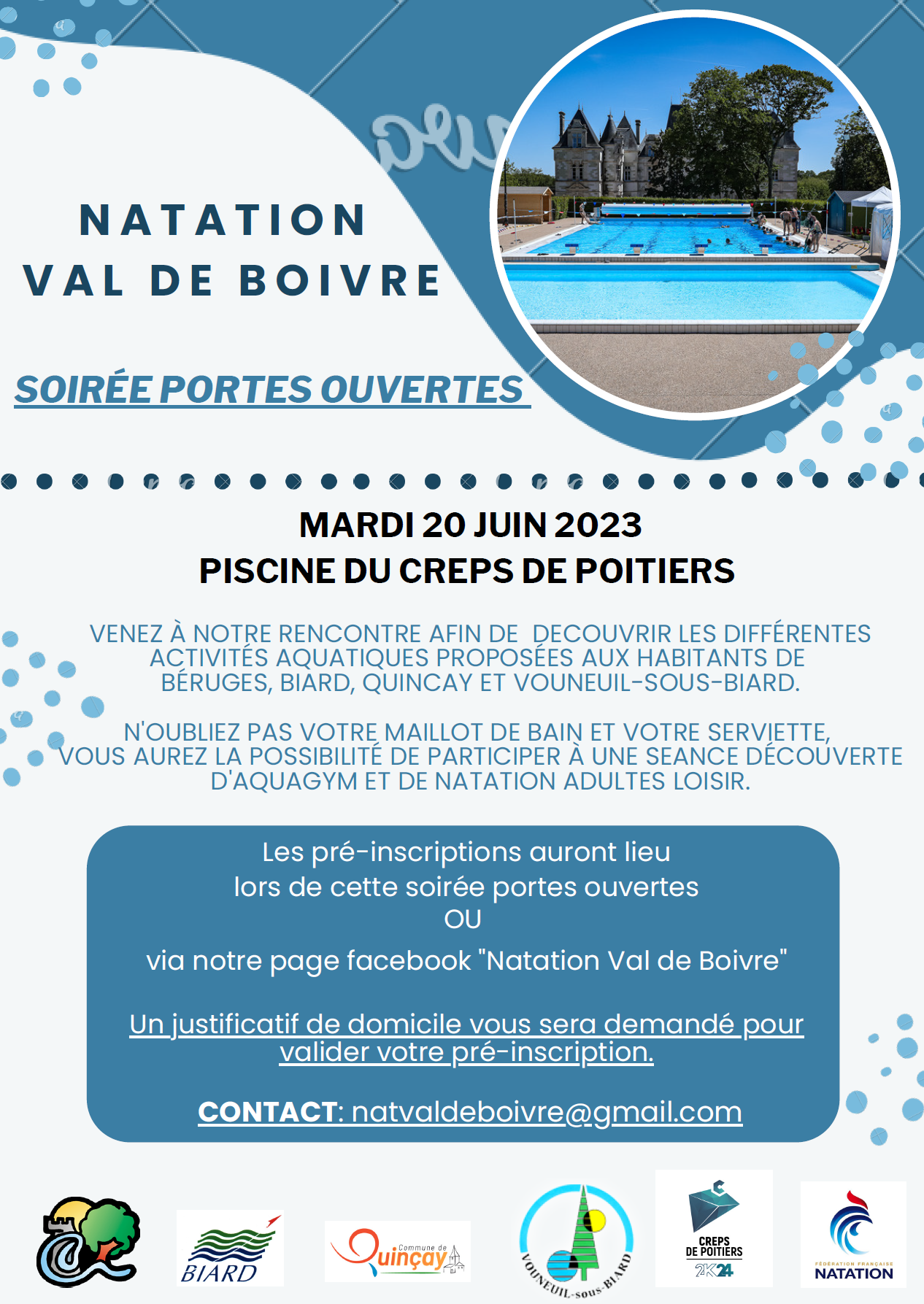 NATATION
VAL DE BOIVRE

SOIRÉE PORTES OUVERTES

MARDI 20 JUIN 2023
PISCINE DU CREPS DE POITIERS

VENEZ À NOTRE RENCONTRE AFIN DE DECOUVRIR LES DIFFÉRENTES ACTIVITÉS AQUATIQUES PROPOSÉES AUX HABITANTS DE BÉRUGES, BIARD, QUINCAY ET VOUNEUIL-SOUS-BIARD.

N'OUBLIEZ PAS VOTRE MAILLOT DE BAIN ET VOTRE SERVIETTE, VOUS AUREZ LA POSSIBILITÉ DE PARTICIPER À UNE SEANCE DÉCOUVERTE D'AQUAGYM ET DE NATATION ADULTES LOISIR.

Les pré-inscriptions auront lieu lors de cette soirée portes ouvertes
OU
via notre page facebook "Natation Val de Boivre"

Un justificatif de domicile vous sera demandé pour valider votre pré-inscription.

CONTACT: natvaldeboivre@gmail.com

BIARD

Commune de Quinçay

VOUNEUIL-sous-BIARD

CREPS DE POITIERS 2K24

FÉDÉRATION FRANÇAISE NATATION